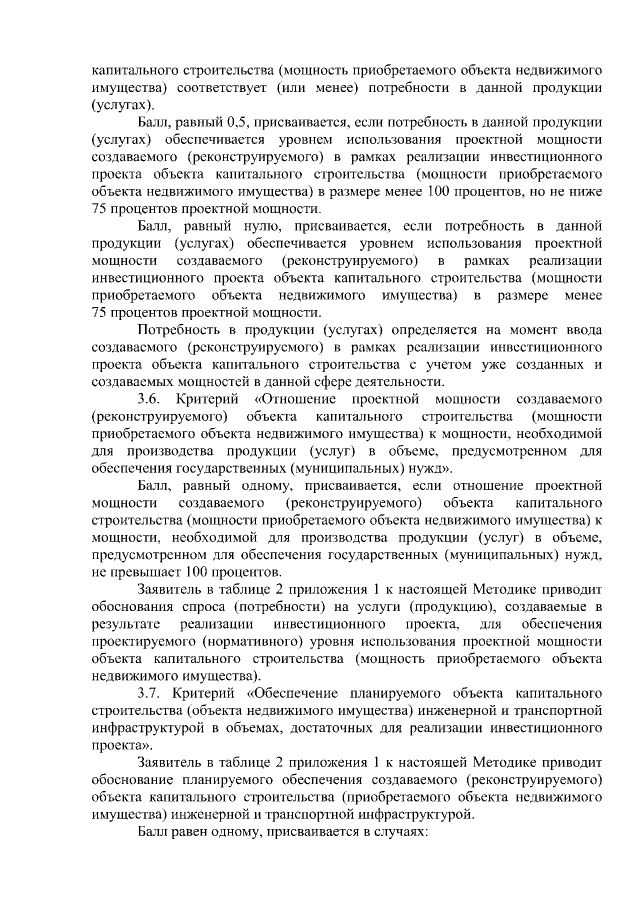 капитального строительства (мощность приобретаемого объекта недвижимого имущества) соответствует (или менее) потребности в данной продукции (услугах).

Балл, равный 0,5, присваивается, если потребность в данной продукции (услугах) обеспечивается уровнем использования проектной мощности создаваемого (реконструируемого) в рамках реализации инвестиционного проекта объекта капитального строительства (мощности приобретаемого объекта недвижимого имущества) в размере менее 100 процентов, но не ниже 75 процентов проектной мощности.

Балл, равный нулю, присваивается, если потребность в данной продукции (услугах) обеспечивается уровнем использования проектной мощности создаваемого (реконструируемого) в рамках реализации инвестиционного проекта объекта капитального строительства (мощности приобретаемого объекта недвижимого имущества) в размере менее 75 процентов проектной мощности.

Потребность в продукции (услугах) определяется на момент ввода создаваемого (реконструируемого) в рамках реализации инвестиционного проекта объекта капитального строительства с учетом уже созданных и создаваемых мощностей в данной сфере деятельности.

3.6. Критерий «Отношение проектной мощности создаваемого (реконструируемого) объекта капитального строительства (мощности приобретаемого объекта недвижимого имущества) к мощности, необходимой для производства продукции (услуг) в объеме, предусмотренном для обеспечения государственных (муниципальных) нужд».

Балл, равный одному, присваивается, если отношение проектной мощности создаваемого (реконструируемого) объекта капитального строительства (мощности приобретаемого объекта недвижимого имущества) к мощности, необходимой для производства продукции (услуг) в объеме, предусмотренном для обеспечения государственных (муниципальных) нужд, не превышает 100 процентов.

Заявитель в таблице 2 приложения 1 к настоящей Методике приводит обоснования спроса (потребности) на услуги (продукцию), создаваемые в результате реализации инвестиционного проекта, для обеспечения проектируемого (нормативного) уровня использования проектной мощности объекта капитального строительства (мощность приобретаемого объекта недвижимого имущества).

3.7. Критерий «Обеспечение планируемого объекта капитального строительства (объекта недвижимого имущества) инженерной и транспортной инфраструктурой в объемах, достаточных для реализации инвестиционного проекта».

Заявитель в таблице 2 приложения 1 к настоящей Методике приводит обоснование планируемого обеспечения создаваемого (реконструируемого) объекта капитального строительства (приобретаемого объекта недвижимого имущества) инженерной и транспортной инфраструктурой.

Балл равен одному, присваивается в случаях: